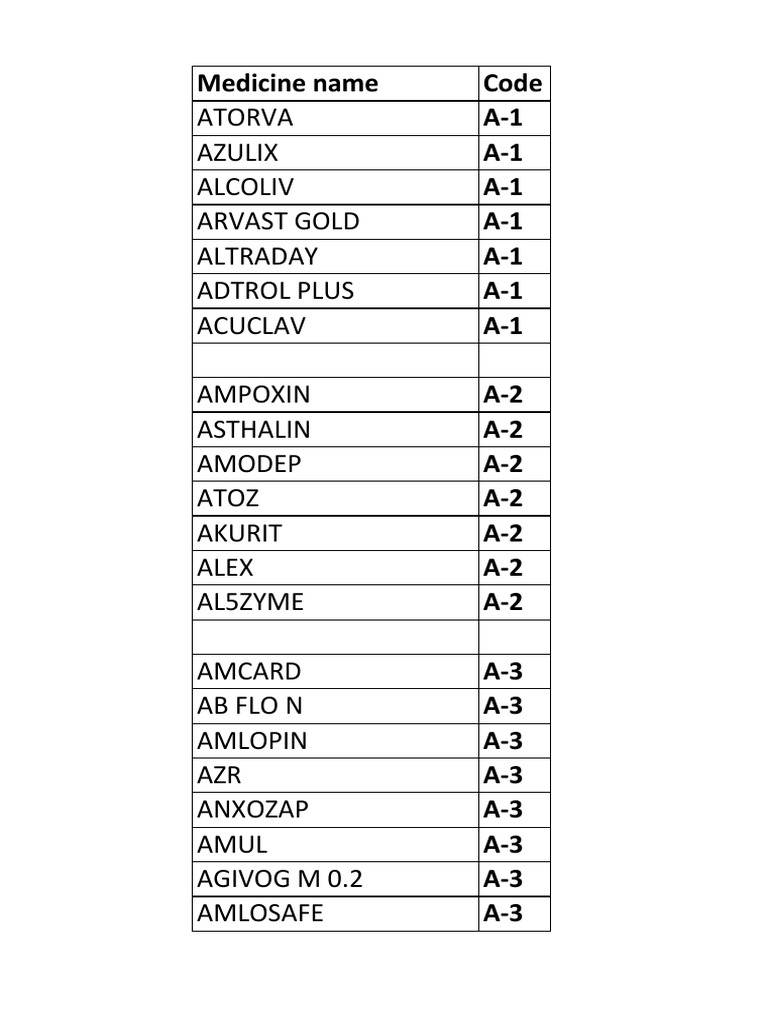 | Medicine name | Code |
|---|---|
| ATORVA | A-1 |
| AZULIX | A-1 |
| ALCOLIV | A-1 |
| ARVAST GOLD | A-1 |
| ALTRADAY | A-1 |
| ADTROL PLUS | A-1 |
| ACUCLAV | A-1 |
| | |
| AMPOXIN | A-2 |
| ASTHALIN | A-2 |
| AMODEP | A-2 |
| ATOZ | A-2 |
| AKURIT | A-2 |
| ALEX | A-2 |
| AL5ZYME | A-2 |
| | |
| AMCARD | A-3 |
| AB FLO N | A-3 |
| AMLOPIN | A-3 |
| AZR | A-3 |
| ANXOZAP | A-3 |
| AMUL | A-3 |
| AGIVOG M 0.2 | A-3 |
| AMLOSAFE | A-3 |